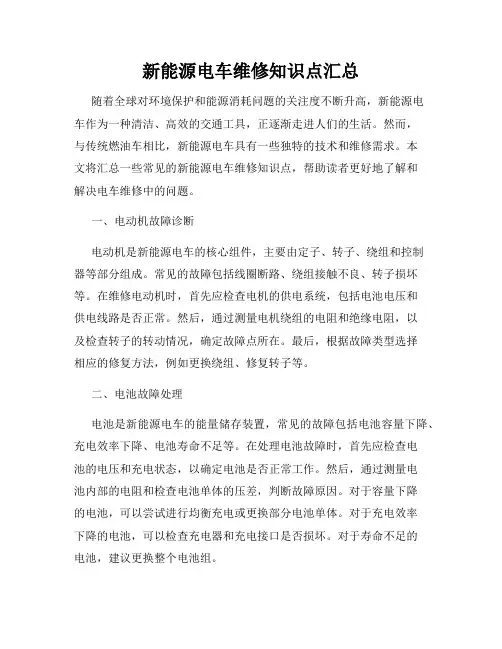 新能源电车维修知识点汇总

随着全球对环境保护和能源消耗问题的关注度不断升高，新能源电车作为一种清洁、高效的交通工具，正逐渐走进人们的生活。然而，与传统燃油车相比，新能源电车具有一些独特的技术和维修需求。本文将汇总一些常见的新能源电车维修知识点，帮助读者更好地了解和解决电车维修中的问题。

一、电动机故障诊断

电动机是新能源电车的核心组件，主要由定子、转子、绕组和控制器等部分组成。常见的故障包括线圈断路、绕组接触不良、转子损坏等。在维修电动机时，首先应检查电机的供电系统，包括电池电压和供电线路是否正常。然后，通过测量电机绕组的电阻和绝缘电阻，以及检查转子的转动情况，确定故障点所在。最后，根据故障类型选择相应的修复方法，例如更换绕组、修复转子等。

二、电池故障处理

电池是新能源电车的能量储存装置，常见的故障包括电池容量下降、充电效率下降、电池寿命不足等。在处理电池故障时，首先应检查电池的电压和充电状态，以确定电池是否正常工作。然后，通过测量电池内部的电阻和检查电池单体的压差，判断故障原因。对于容量下降的电池，可以尝试进行均衡充电或更换部分电池单体。对于充电效率下降的电池，可以检查充电器和充电接口是否损坏。对于寿命不足的电池，建议更换整个电池组。